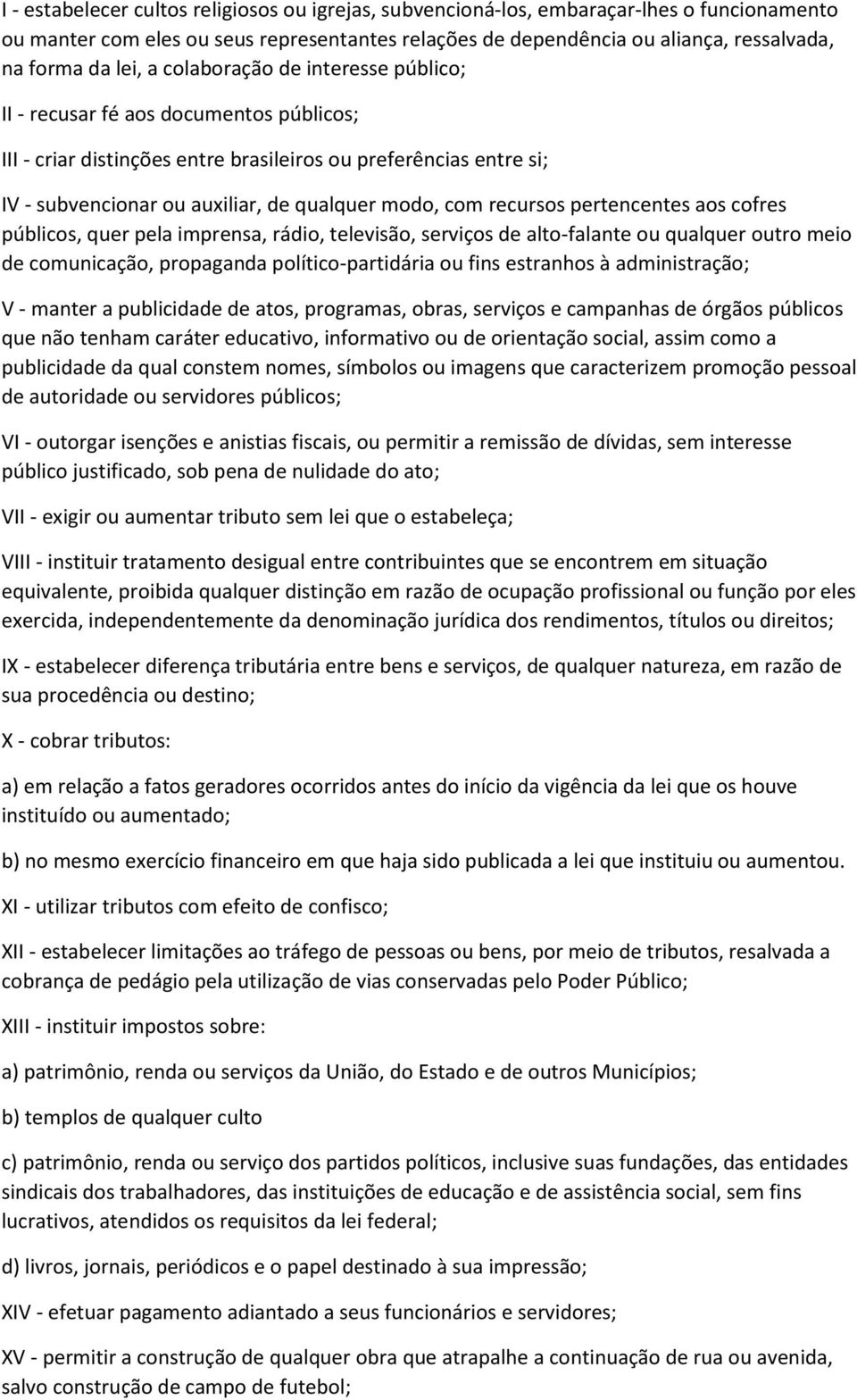 I - estabelecer cultos religiosos ou igrejas, subvencioná-los, embaraçar-lhes o funcionamento ou manter com eles ou seus representantes relações de dependência ou aliança, ressalvada, na forma da lei, a colaboração de interesse público;

II - recusar fé aos documentos públicos;

III - criar distinções entre brasileiros ou preferências entre si;

IV - subvencionar ou auxiliar, de qualquer modo, com recursos pertencentes aos cofres públicos, quer pela imprensa, rádio, televisão, serviços de alto-falante ou qualquer outro meio de comunicação, propaganda político-partidária ou fins estranhos à administração;

V - manter a publicidade de atos, programas, obras, serviços e campanhas de órgãos públicos que não tenham caráter educativo, informativo ou de orientação social, assim como a publicidade da qual constem nomes, símbolos ou imagens que caracterizem promoção pessoal de autoridade ou servidores públicos;

VI - outorgar isenções e anistias fiscais, ou permitir a remissão de dívidas, sem interesse público justificado, sob pena de nulidade do ato;

VII - exigir ou aumentar tributo sem lei que o estabeleça;

VIII - instituir tratamento desigual entre contribuintes que se encontrem em situação equivalente, proibida qualquer distinção em razão de ocupação profissional ou função por eles exercida, independentemente da denominação jurídica dos rendimentos, títulos ou direitos;

IX - estabelecer diferença tributária entre bens e serviços, de qualquer natureza, em razão de sua procedência ou destino;

X - cobrar tributos:

a) em relação a fatos geradores ocorridos antes do início da vigência da lei que os houve instituído ou aumentado;

b) no mesmo exercício financeiro em que haja sido publicada a lei que instituiu ou aumentou.

XI - utilizar tributos com efeito de confisco;

XII - estabelecer limitações ao tráfego de pessoas ou bens, por meio de tributos, resalvada a cobrança de pedágio pela utilização de vias conservadas pelo Poder Público;

XIII - instituir impostos sobre:

a) patrimônio, renda ou serviços da União, do Estado e de outros Municípios;

b) templos de qualquer culto

c) patrimônio, renda ou serviço dos partidos políticos, inclusive suas fundações, das entidades sindicais dos trabalhadores, das instituições de educação e de assistência social, sem fins lucrativos, atendidos os requisitos da lei federal;

d) livros, jornais, periódicos e o papel destinado à sua impressão;

XIV - efetuar pagamento adiantado a seus funcionários e servidores;

XV - permitir a construção de qualquer obra que atrapalhe a continuação de rua ou avenida, salvo construção de campo de futebol;